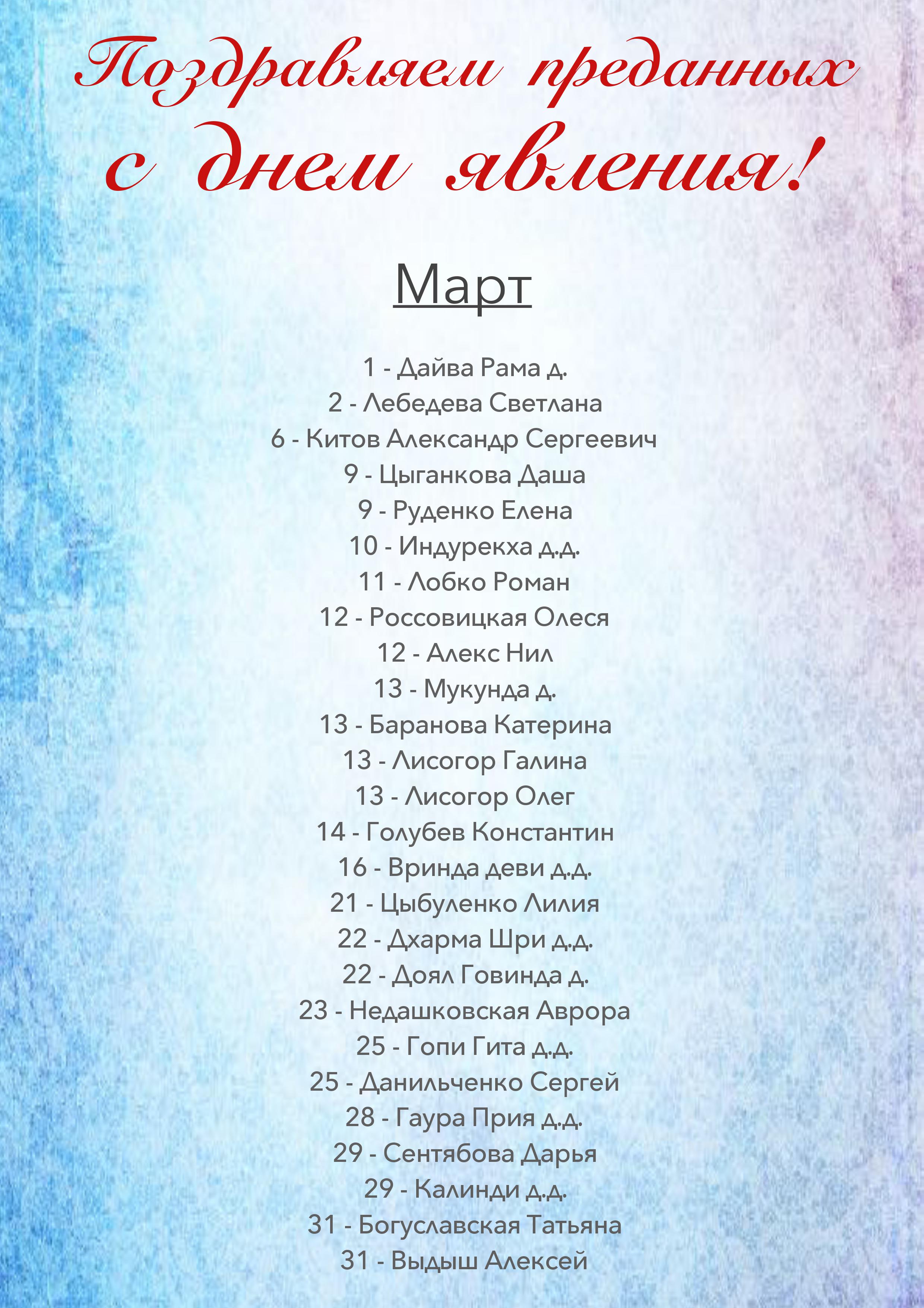 Поздравляем преданных с днем явления!

Март

1 - Дайва Рама д.
2 - Лебедева Светлана
6 - Китов Александр Сергеевич
9 - Цыганкова Даша
9 - Руденко Елена
10 - Индурекха д.д.
11 - Лобко Роман
12 - Россовицкая Олеся
12 - Алекс Нил
13 - Мукунда д.
13 - Баранова Катерина
13 - Лисогор Галина
13 - Лисогор Олег
14 - Голубев Константин
16 - Вринда деви д.д.
21 - Цыбуленко Лилия
22 - Дхарма Шри д.д.
22 - Доял Говинда д.
23 - Недашковская Аврора
25 - Гопи Гита д.д.
25 - Данильченко Сергей
28 - Гаура Прия д.д.
29 - Сентябова Дарья
29 - Калинди д.д.
31 - Богуславская Татьяна
31 - Выдыш Алексей